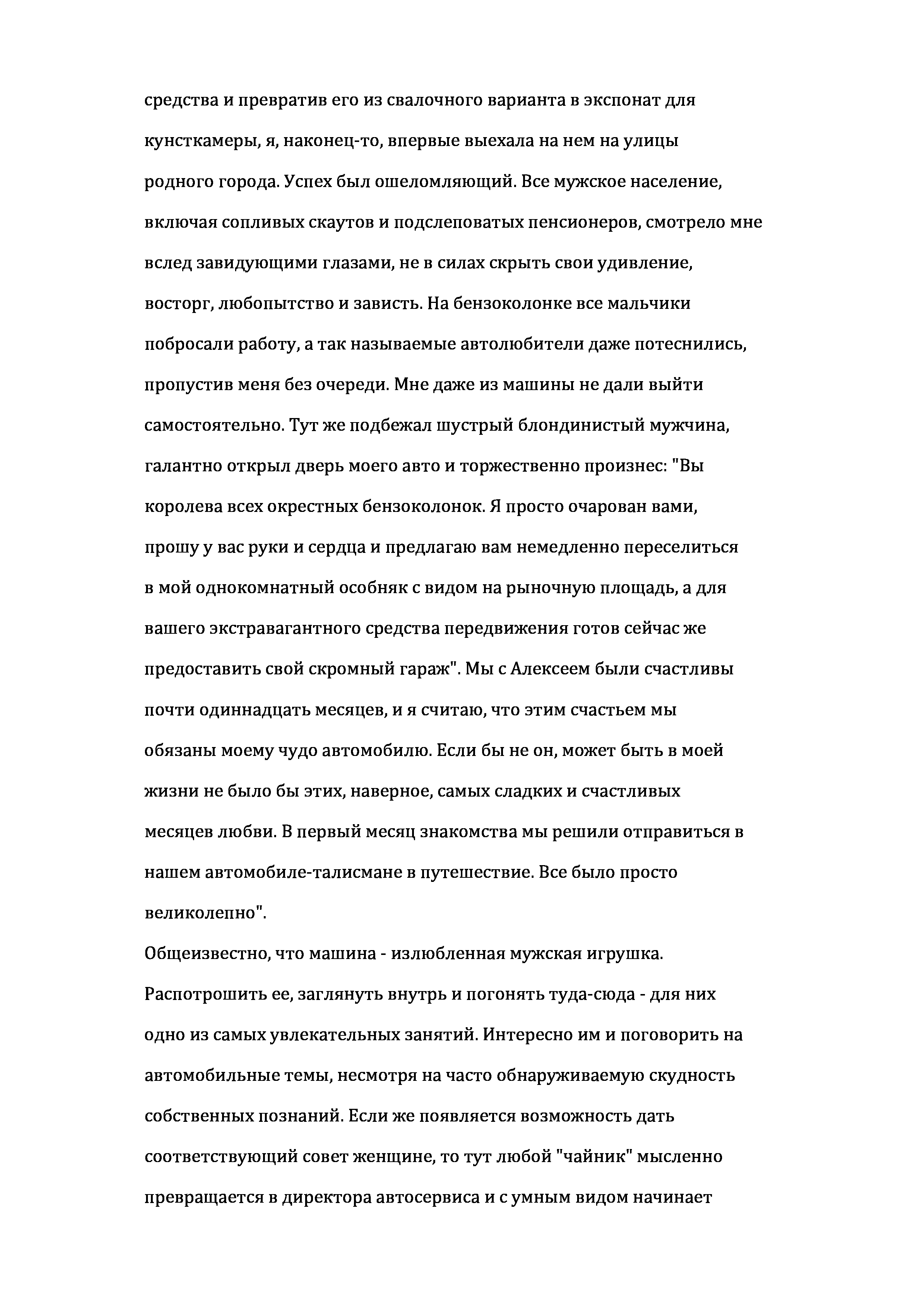 средства и превратив его из свалочного варианта в экспонат для кунсткамеры, я, наконец-то, впервые выехала на нем на улицы родного города. Успех был ошеломляющий. Все мужское население, включая сопливых скаутов и подслеповатых пенсионеров, смотрело мне вслед завидующими глазами, не в силах скрыть свои удивление, восторг, любопытство и зависть. На бензоколонке все мальчики побросали работу, а так называемые автолюбители даже потеснились, пропустив меня без очереди. Мне даже из машины не дали выйти самостоятельно. Тут же подбежал шустрый блондинистый мужчина, галантно открыл дверь моего авто и торжественно произнес: "Вы королева всех окрестных бензоколонок. Я просто очарован вами, прошу у вас руки и сердца и предлагаю вам немедленно переселиться в мой однокомнатный особняк с видом на рыночную площадь, а для вашего экстравагантного средства передвижения готов сейчас же предоставить свой скромный гараж". Мы с Алексеем были счастливы почти одиннадцать месяцев, и я считаю, что этим счастьем мы обязаны моему чудо автомобилю. Если бы не он, может быть в моей жизни не было бы этих, наверное, самых сладких и счастливых месяцев любви. В первый месяц знакомства мы решили отправиться в нашем автомобиле-талисмане в путешествие. Все было просто великолепно".
Общеизвестно, что машина - излюбленная мужская игрушка. Распотрошить ее, заглянуть внутрь и погонять туда-сюда - для них одно из самых увлекательных занятий. Интересно им и поговорить на автомобильные темы, несмотря на часто обнаруживаемую скудность собственных познаний. Если же появляется возможность дать соответствующий совет женщине, то тут любой "чайник" мысленно превращается в директора автосервиса и с умным видом начинает